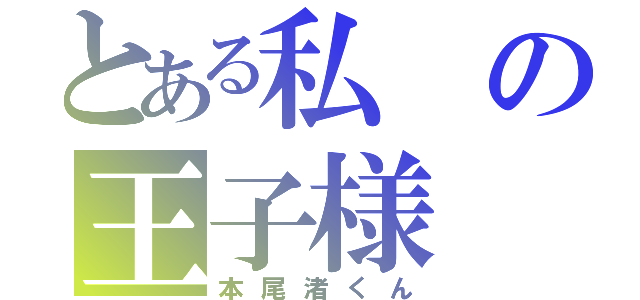 とある私の王子様
本尾渚くん